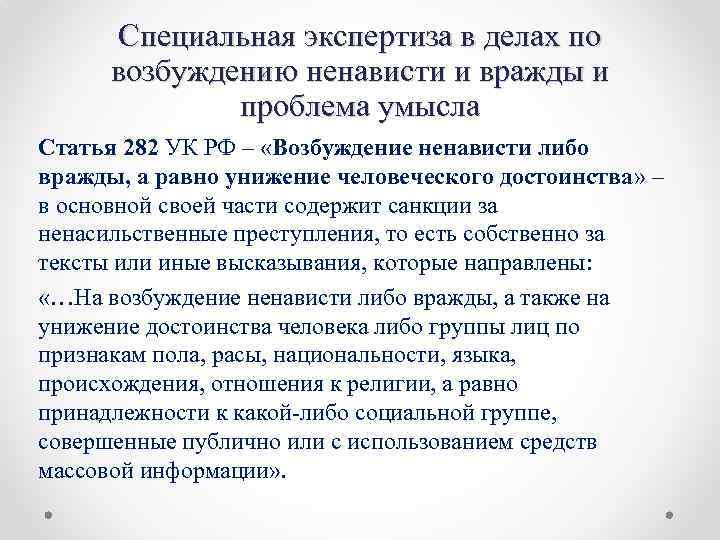 Специальная экспертиза в делах по возбуждению ненависти и вражды и проблема умысла

Статья 282 УК РФ – «Возбуждение ненависти либо вражды, а равно унижение человеческого достоинства» – в основной своей части содержит санкции за ненасильственные преступления, то есть собственно за тексты или иные высказывания, которые направлены:

«…На возбуждение ненависти либо вражды, а также на унижение достоинства человека либо группы лиц по признакам пола, расы, национальности, языка, происхождения, отношения к религии, а равно принадлежности к какой-либо социальной группе, совершенные публично или с использованием средств массовой информации».